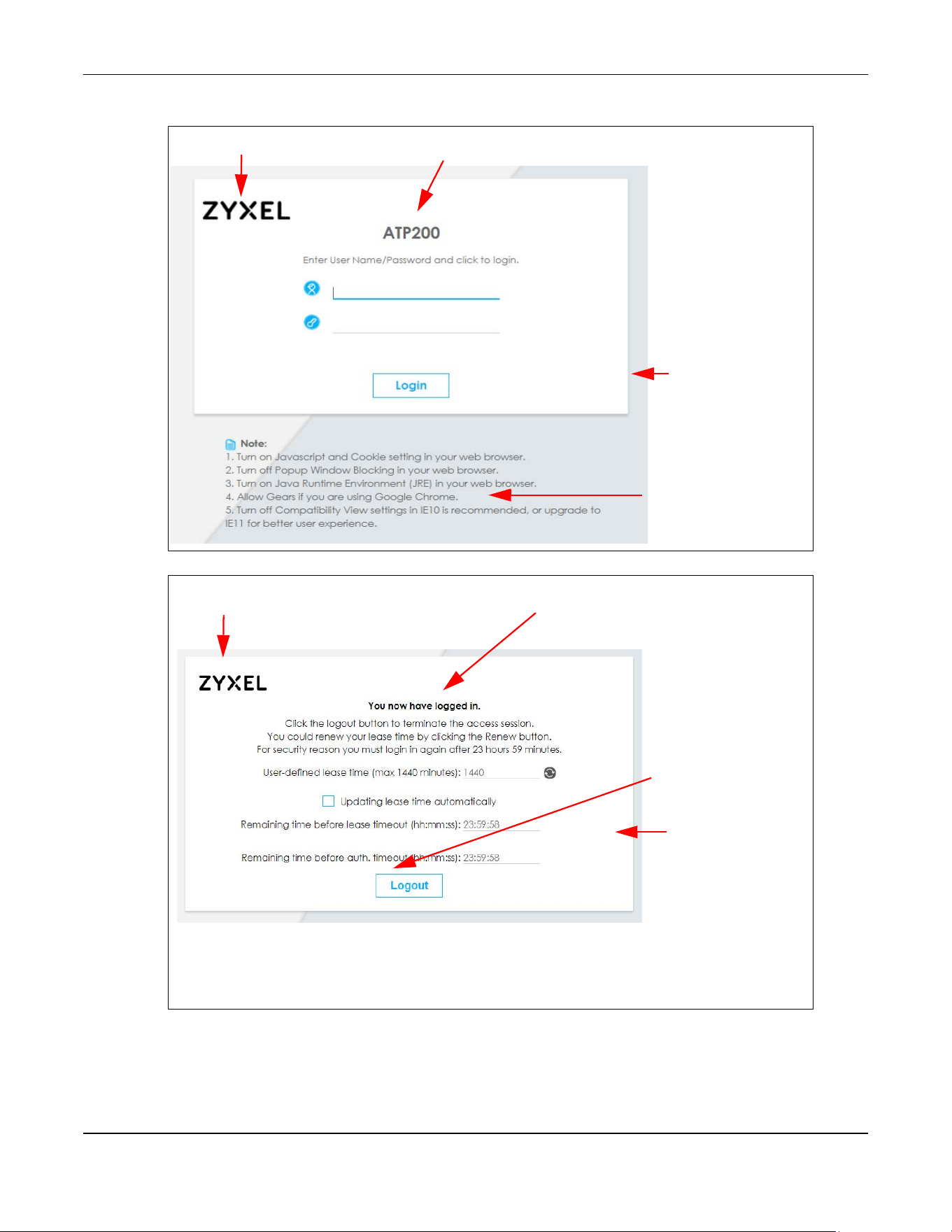 ZYXEL

ATP200

Enter User Name/Password and click to login.

Login

Note:
1. Turn on Javascript and Cookie setting in your web browser.
2. Turn off Popup Window Blocking in your web browser.
3. Turn on Java Runtime Environment (JRE) in your web browser.
4. Allow Gears if you are using Google Chrome.
5. Turn off Compatibility View settings in IE10 is recommended, or upgrade to IE11 for better user experience.

ZYXEL

You now have logged in.

Click the logout button to terminate the access session.
You could renew your lease time by clicking the Renew button.
For security reason you must login in again after 23 hours 59 minutes.

User-defined lease time (max 1440 minutes): 1440

Updating lease time automatically

Remaining time before lease timeout (hh:mm:ss): 23:59:58

Remaining time before auth. timeout (hh:mm:ss): 23:59:58

Logout